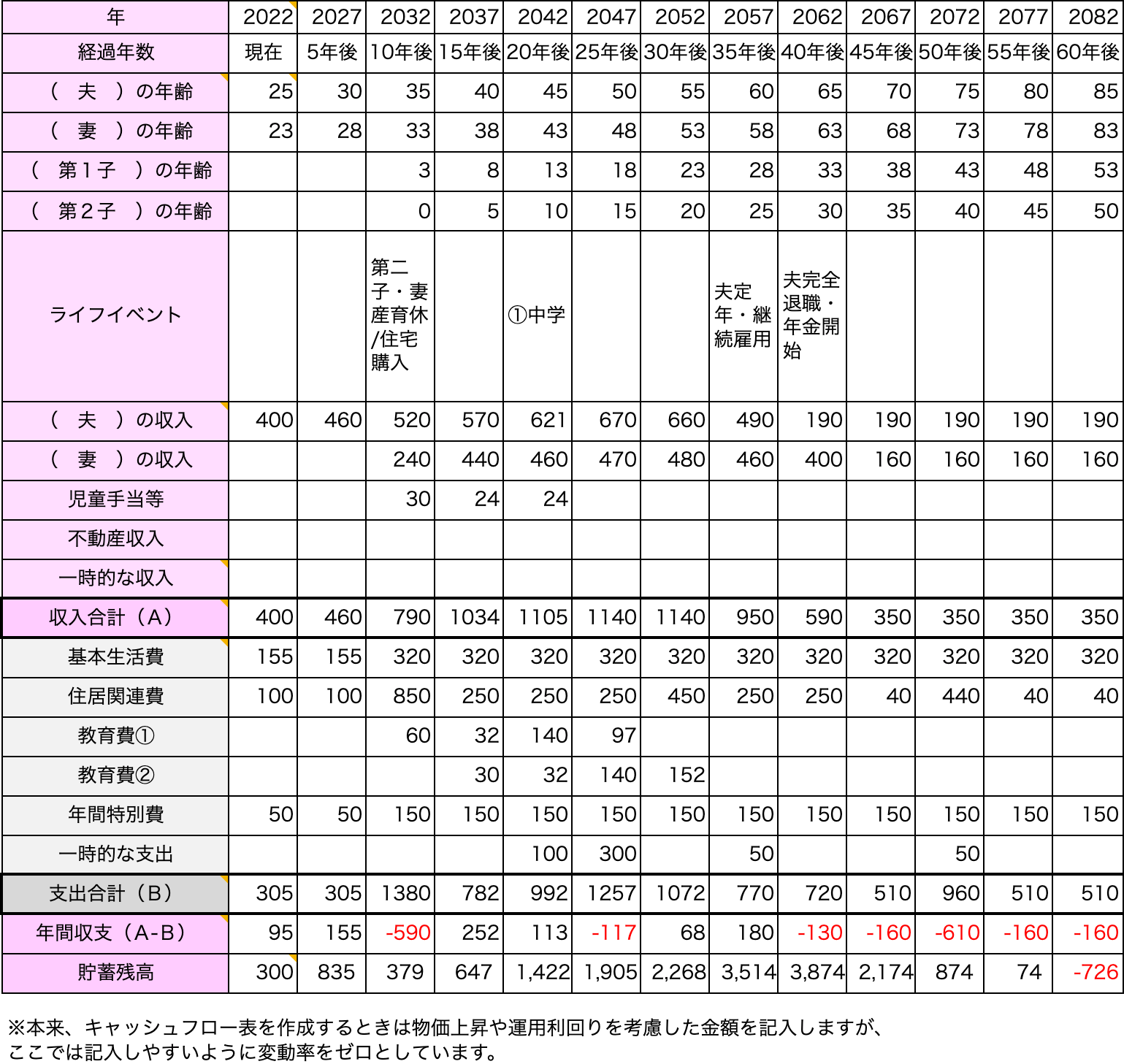 | 年 | 2022 | 2027 | 2032 | 2037 | 2042 | 2047 | 2052 | 2057 | 2062 | 2067 | 2072 | 2077 | 2082 |
|---|---|---|---|---|---|---|---|---|---|---|---|---|---|
| 経過年数 | 現在 | 5年後 | 10年後 | 15年後 | 20年後 | 25年後 | 30年後 | 35年後 | 40年後 | 45年後 | 50年後 | 55年後 | 60年後 |
| （ 夫 ）の年齢 | 25 | 30 | 35 | 40 | 45 | 50 | 55 | 60 | 65 | 70 | 75 | 80 | 85 |
| （ 妻 ）の年齢 | 23 | 28 | 33 | 38 | 43 | 48 | 53 | 58 | 63 | 68 | 73 | 78 | 83 |
| （ 第１子 ）の年齢 | | | 3 | 8 | 13 | 18 | 23 | 28 | 33 | 38 | 43 | 48 | 53 |
| （ 第２子 ）の年齢 | | | 0 | 5 | 10 | 15 | 20 | 25 | 30 | 35 | 40 | 45 | 50 |
| ライフイベント | | | 第二子・妻産育休/住宅購入 | | ①中学 | | | 夫定年・継続雇用 | 夫完全退職・年金開始 | | | | |
| （ 夫 ）の収入 | 400 | 460 | 520 | 570 | 621 | 670 | 660 | 490 | 190 | 190 | 190 | 190 | 190 |
| （ 妻 ）の収入 | | | 240 | 440 | 460 | 470 | 480 | 460 | 400 | 160 | 160 | 160 | 160 |
| 児童手当等 | | | 30 | 24 | 24 | | | | | | | | |
| 不動産収入 | | | | | | | | | | | | | |
| 一時的な収入 | | | | | | | | | | | | | |
| 収入合計（A） | 400 | 460 | 790 | 1034 | 1105 | 1140 | 1140 | 950 | 590 | 350 | 350 | 350 | 350 |
| 基本生活費 | 155 | 155 | 320 | 320 | 320 | 320 | 320 | 320 | 320 | 320 | 320 | 320 | 320 |
| 住居関連費 | 100 | 100 | 850 | 250 | 250 | 250 | 450 | 250 | 250 | 40 | 440 | 40 | 40 |
| 教育費① | | | 60 | 32 | 140 | 97 | | | | | | | |
| 教育費② | | | | 30 | 32 | 140 | 152 | | | | | | |
| 年間特別費 | 50 | 50 | 150 | 150 | 150 | 150 | 150 | 150 | 150 | 150 | 150 | 150 | 150 |
| 一時的な支出 | | | | | 100 | 300 | | 50 | | | 50 | | |
| 支出合計（B） | 305 | 305 | 1380 | 782 | 992 | 1257 | 1072 | 770 | 720 | 510 | 960 | 510 | 510 |
| 年間収支（A-B） | 95 | 155 | -590 | 252 | 113 | -117 | 68 | 180 | -130 | -160 | -610 | -160 | -160 |
| 貯蓄残高 | 300 | 835 | 379 | 647 | 1,422 | 1,905 | 2,268 | 3,514 | 3,874 | 2,174 | 874 | 74 | -726 |

※本来、キャッシュフロー表を作成するときは物価上昇や運用利回りを考慮した金額を記入しますが、ここでは記入しやすいように変動率をゼロとしています。